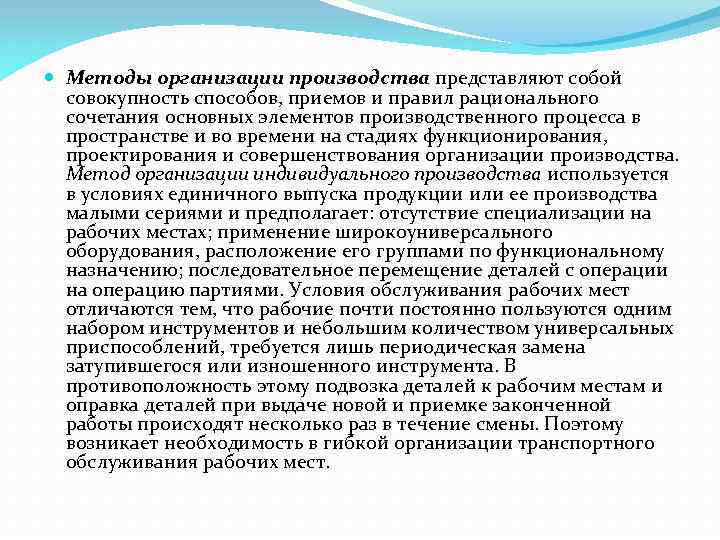 Методы организации производства представляют собой совокупность способов, приемов и правил рационального сочетания основных элементов производственного процесса в пространстве и во времени на стадиях функционирования, проектирования и совершенствования организации производства. Метод организации индивидуального производства используется в условиях единичного выпуска продукции или ее производства малыми сериями и предполагает: отсутствие специализации на рабочих местах; применение широкоуниверсального оборудования, расположение его группами по функциональному назначению; последовательное перемещение деталей с операции на операцию партиями. Условия обслуживания рабочих мест отличаются тем, что рабочие почти постоянно пользуются одним набором инструментов и небольшим количеством универсальных приспособлений, требуется лишь периодическая замена затупившегося или изношенного инструмента. В противоположность этому подвозка деталей к рабочим местам и оправка деталей при выдаче новой и приемке законченной работы происходят несколько раз в течение смены. Поэтому возникает необходимость в гибкой организации транспортного обслуживания рабочих мест.